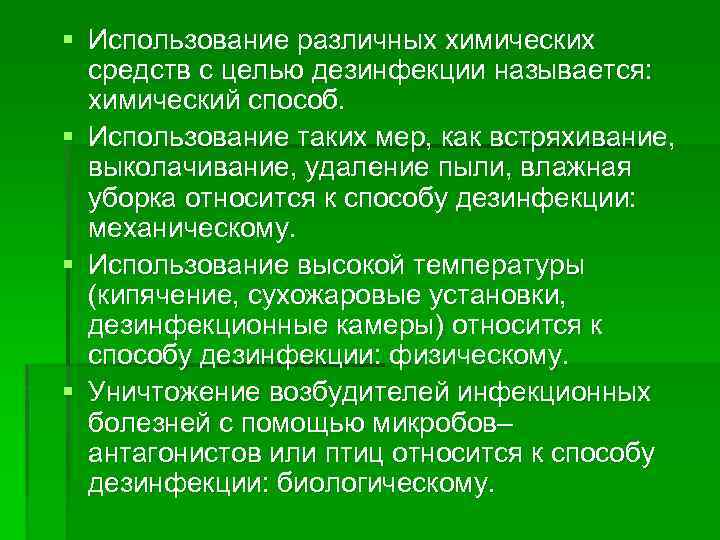 • Использование различных химических средств с целью дезинфекции называется: химический способ.

• Использование таких мер, как встряхивание, выколачивание, удаление пыли, влажная уборка относится к способу дезинфекции: механическому.

• Использование высокой температуры (кипячение, сухожаровые установки, дезинфекционные камеры) относится к способу дезинфекции: физическому.

• Уничтожение возбудителей инфекционных болезней с помощью микробов–антагонистов или птиц относится к способу дезинфекции: биологическому.